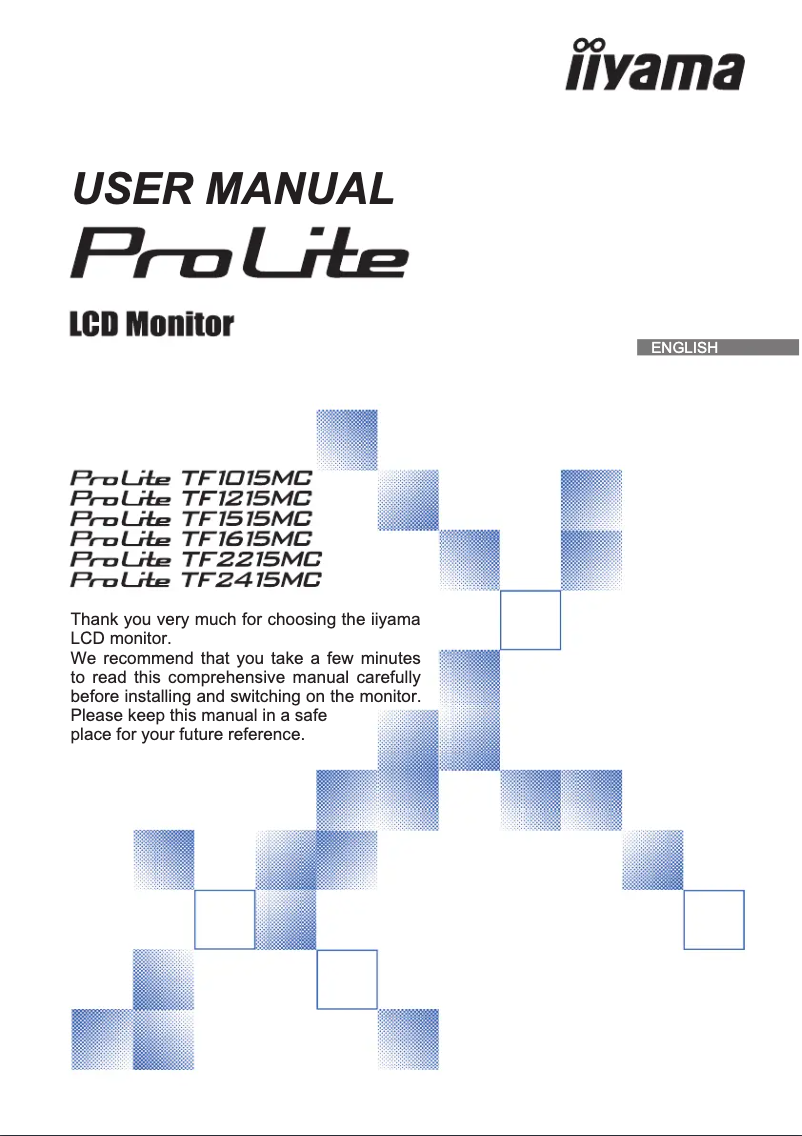 iiyama

USER MANUAL

ProLite

LCD Monitor

ENGLISH

ProLite TF1015MC
ProLite TF1215MC
ProLite TF1515MC
ProLite TF1615MC
ProLite TF2215MC
ProLite TF2415MC

Thank you very much for choosing the iiyama LCD monitor.
We recommend that you take a few minutes to read this comprehensive manual carefully before installing and switching on the monitor. Please keep this manual in a safe place for your future reference.